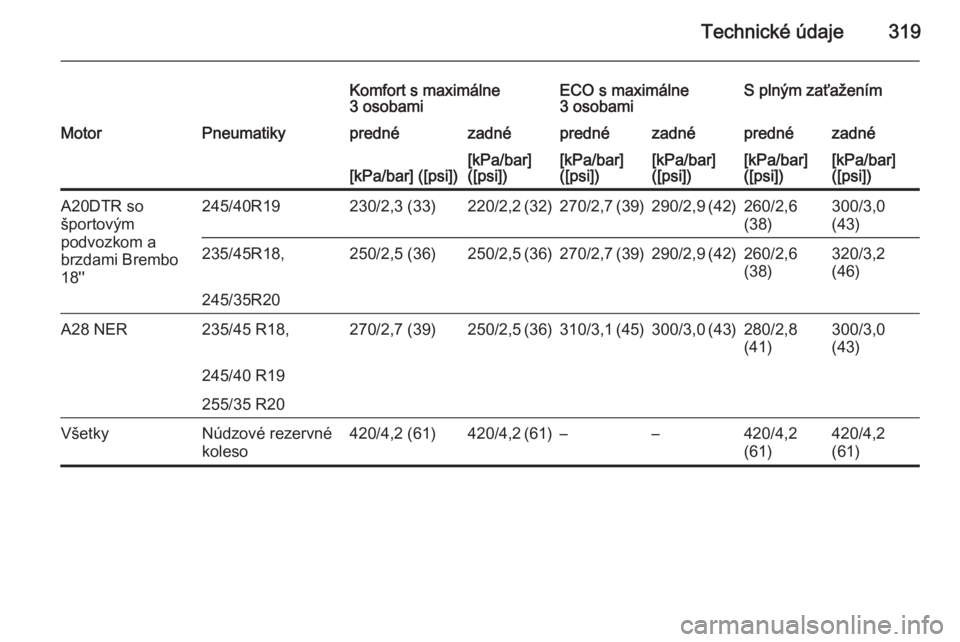 Technické údaje 319

| | | Komfort s maximálne 3 osobami | | ECO s maximálne 3 osobami | | S plným zaťažením | |
|---|---|---|---|---|---|---|---|
| Motor | Pneumatiky | predné | zadné | predné | zadné | predné | zadné |
| | | [kPa/bar] ([psi]) | [kPa/bar] ([psi]) | [kPa/bar] ([psi]) | [kPa/bar] ([psi]) | [kPa/bar] ([psi]) | [kPa/bar] ([psi]) |
| A20DTR so športovým podvozkom a brzdami Brembo 18'' | 245/40R19 | 230/2,3 (33) | 220/2,2 (32) | 270/2,7 (39) | 290/2,9 (42) | 260/2,6 (38) | 300/3,0 (43) |
| | 235/45R18, 245/35R20 | 250/2,5 (36) | 250/2,5 (36) | 270/2,7 (39) | 290/2,9 (42) | 260/2,6 (38) | 320/3,2 (46) |
| A28 NER | 235/45 R18, 245/40 R19 255/35 R20 | 270/2,7 (39) | 250/2,5 (36) | 310/3,1 (45) | 300/3,0 (43) | 280/2,8 (41) | 300/3,0 (43) |
| Všetky | Núdzové rezervné koleso | 420/4,2 (61) | 420/4,2 (61) | – | – | 420/4,2 (61) | 420/4,2 (61) |

carmanualsonline.info